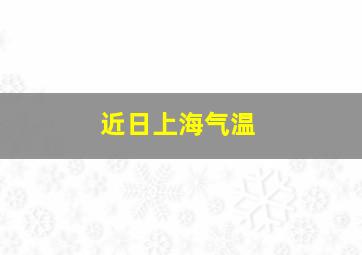 近日上海气温